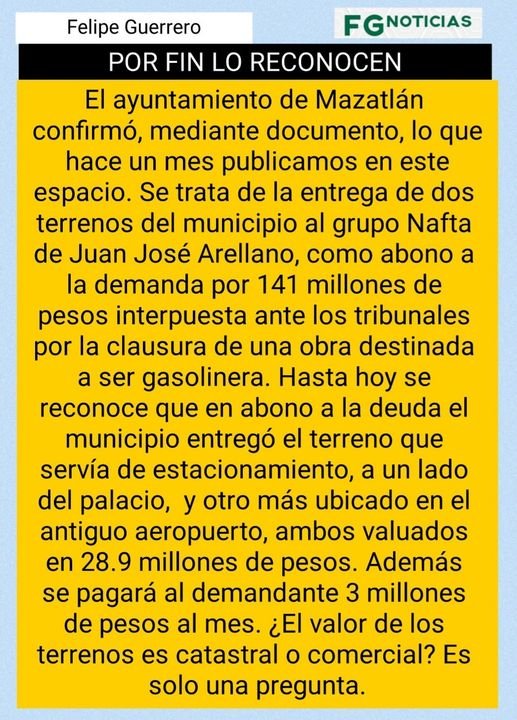 Felipe Guerrero

FG NOTICIAS

POR FIN LO RECONOCEN

El ayuntamiento de Mazatlán confirmó, mediante documento, lo que hace un mes publicamos en este espacio. Se trata de la entrega de dos terrenos del municipio al grupo Nafta de Juan José Arellano, como abono a la demanda por 141 millones de pesos interpuesta ante los tribunales por la clausura de una obra destinada a ser gasolinera. Hasta hoy se reconoce que en abono a la deuda el municipio entregó el terreno que servía de estacionamiento, a un lado del palacio, y otro más ubicado en el antiguo aeropuerto, ambos valuados en 28.9 millones de pesos. Además se pagará al demandante 3 millones de pesos al mes. ¿El valor de los terrenos es catastral o comercial? Es solo una pregunta.